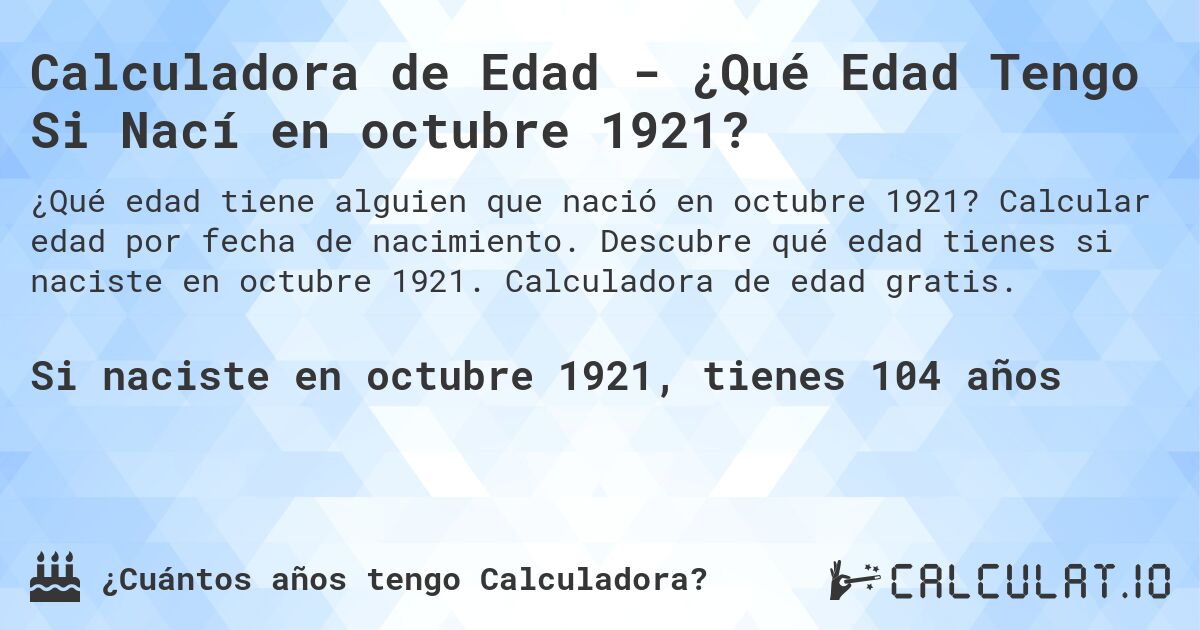 Calculadora de Edad - ¿Qué Edad Tengo Si Nací en octubre 1921?

¿Qué edad tiene alguien que nació en octubre 1921? Calcular edad por fecha de nacimiento. Descubre qué edad tienes si naciste en octubre 1921. Calculadora de edad gratis.

Si naciste en octubre 1921, tienes 104 años

¿Cuántos años tengo Calculadora?

CALCULAT.IO